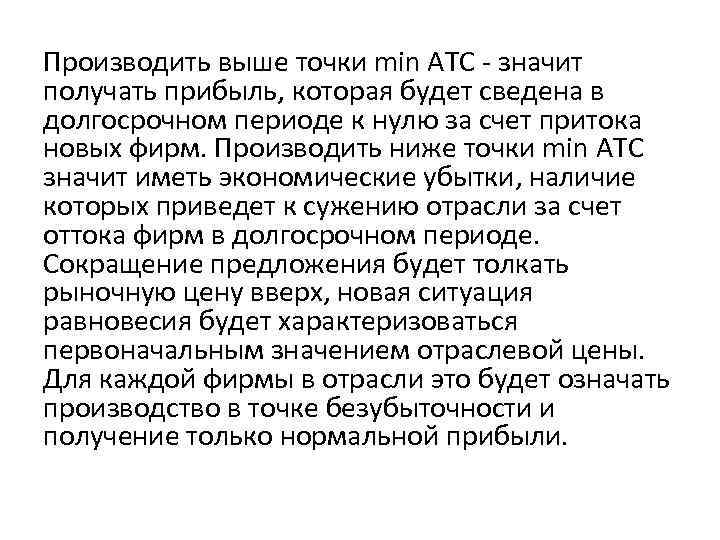 Производить выше точки min ATC - значит получать прибыль, которая будет сведена в долгосрочном периоде к нулю за счет притока новых фирм. Производить ниже точки min ATC значит иметь экономические убытки, наличие которых приведет к сужению отрасли за счет оттока фирм в долгосрочном периоде. Сокращение предложения будет толкать рыночную цену вверх, новая ситуация равновесия будет характеризоваться первоначальным значением отраслевой цены. Для каждой фирмы в отрасли это будет означать производство в точке безубыточности и получение только нормальной прибыли.